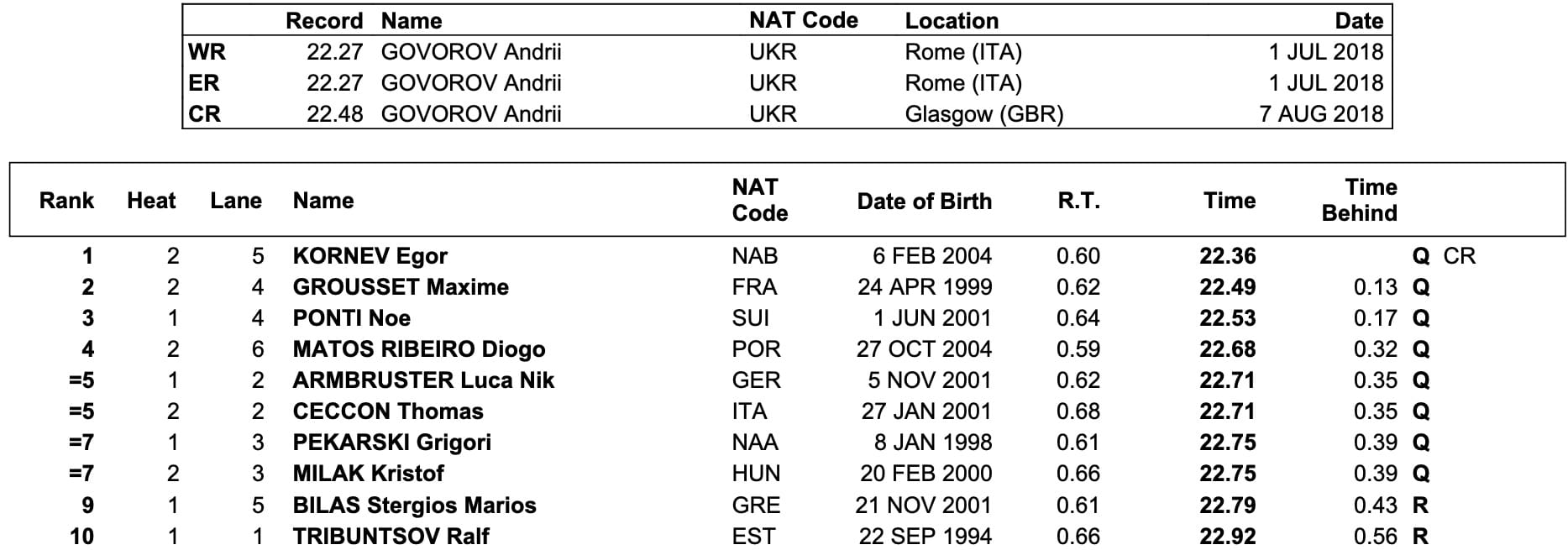 |  | Record | Name | NAT Code | Location | Date |
|---|---|---|---|---|---|
| WR | 22.27 | GOVOROV Andrii | UKR | Rome (ITA) | 1 JUL 2018 |
| ER | 22.27 | GOVOROV Andrii | UKR | Rome (ITA) | 1 JUL 2018 |
| CR | 22.48 | GOVOROV Andrii | UKR | Glasgow (GBR) | 7 AUG 2018 |

| Rank | Heat | Lane | Name | NAT Code | Date of Birth | R.T. | Time | Time Behind |  |
|---|---|---|---|---|---|---|---|---|---|
| 1 | 2 | 5 | KORNEV Egor | NAB | 6 FEB 2004 | 0.60 | 22.36 |  | Q CR |
| 2 | 2 | 4 | GROUSSET Maxime | FRA | 24 APR 1999 | 0.62 | 22.49 | 0.13 | Q |
| 3 | 1 | 4 | PONTI Noe | SUI | 1 JUN 2001 | 0.64 | 22.53 | 0.17 | Q |
| 4 | 2 | 6 | MATOS RIBEIRO Diogo | POR | 27 OCT 2004 | 0.59 | 22.68 | 0.32 | Q |
| =5 | 1 | 2 | ARMBRUSTER Luca Nik | GER | 5 NOV 2001 | 0.62 | 22.71 | 0.35 | Q |
| =5 | 2 | 2 | CECCON Thomas | ITA | 27 JAN 2001 | 0.68 | 22.71 | 0.35 | Q |
| =7 | 1 | 3 | PEKARSKI Grigori | NAA | 8 JAN 1998 | 0.61 | 22.75 | 0.39 | Q |
| =7 | 2 | 3 | MILAK Kristof | HUN | 20 FEB 2000 | 0.66 | 22.75 | 0.39 | Q |
| 9 | 1 | 5 | BILAS Stergios Marios | GRE | 21 NOV 2001 | 0.61 | 22.79 | 0.43 | R |
| 10 | 1 | 1 | TRIBUNTSOV Ralf | EST | 22 SEP 1994 | 0.66 | 22.92 | 0.56 | R |